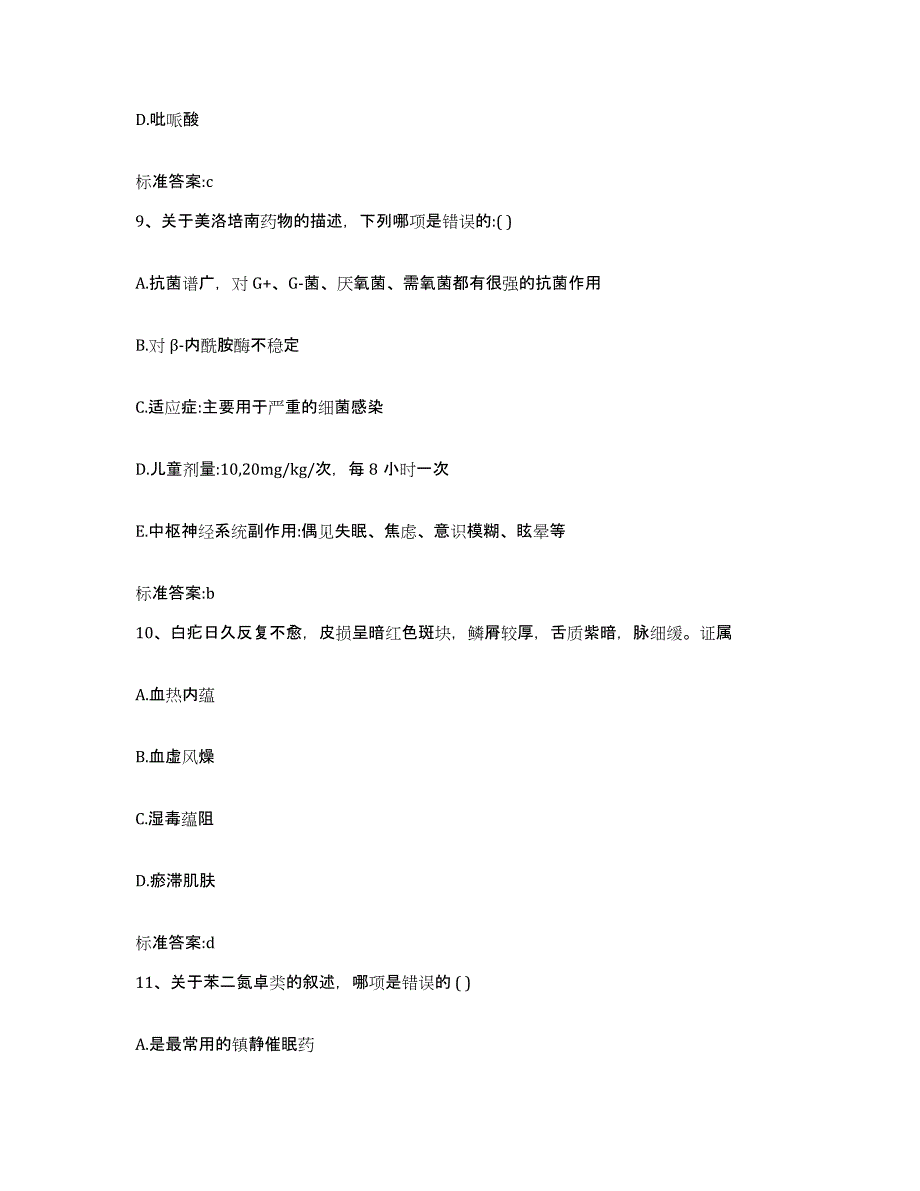 D.吡哌酸

标准答案:c

9、关于美洛培南药物的描述，下列哪项是错误的:( )

A.抗菌谱广，对 G+、G-菌、厌氧菌、需氧菌都有很强的抗菌作用

B.对 β-内酰胺酶不稳定

C.适应症:主要用于严重的细菌感染

D.儿童剂量:10,20mg/kg/次，每 8 小时一次

E.中枢神经系统副作用:偶见失眠、焦虑、意识模糊、眩晕等

标准答案:b

10、白疕日久反复不愈，皮损呈暗红色斑块，鳞屑较厚，舌质紫暗，脉细缓。证属

A.血热内蕴

B.血虚风燥

C.湿毒蕴阻

D.瘀滞肌肤

标准答案:d

11、关于苯二氮卓类的叙述，哪项是错误的 ( )

A.是最常用的镇静催眠药